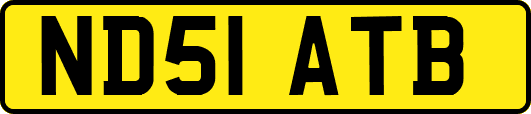 ND51 ATB